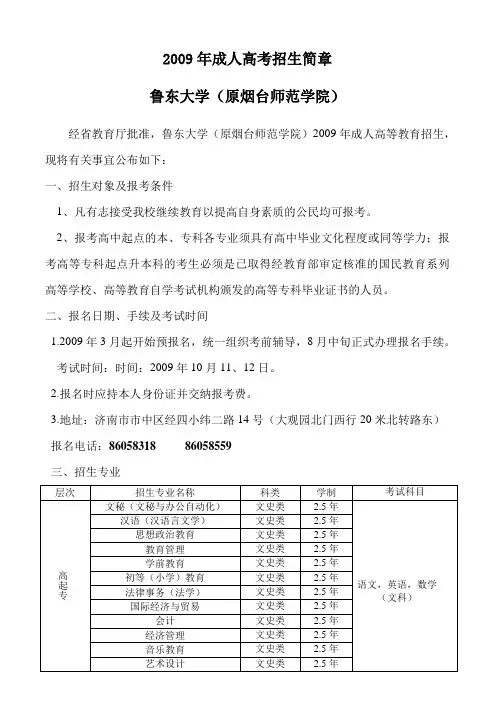 2009 年成人高考招生简章

鲁东大学（原烟台师范学院）

经省教育厅批准，鲁东大学（原烟台师范学院）2009 年成人高等教育招生，现将有关事宜公布如下：

一、招生对象及报考条件

1、凡有志接受我校继续教育以提高自身素质的公民均可报考。

2、报考高中起点的本、专科各专业须具有高中毕业文化程度或同等学力；报考高等专科起点升本科的考生必须是已取得经教育部审定核准的国民教育系列高等学校、高等教育自学考试机构颁发的高等专科毕业证书的人员。

二、报名日期、手续及考试时间

1.2009 年 3 月起开始预报名，统一组织考前辅导，8 月中旬正式办理报名手续。

考试时间：时间：2009 年 10 月 11、12 日。

2.报名时应持本人身份证并交纳报考费。

3.地址：济南市市中区经四小纬二路 14 号（大观园北门西行 20 米北转路东）

报名电话：86058318　　86058559

三、招生专业

| 层次 | 招生专业名称 | 科类 | 学制 | 考试科目 |
|---|---|---|---|---|
| 高起专 | 文秘（文秘与办公自动化） | 文史类 | 2.5 年 | 语文，英语，数学（文科） |
| | 汉语（汉语言文学） | 文史类 | 2.5 年 | |
| | 思想政治教育 | 文史类 | 2.5 年 | |
| | 教育管理 | 文史类 | 2.5 年 | |
| | 学前教育 | 文史类 | 2.5 年 | |
| | 初等（小学）教育 | 文史类 | 2.5 年 | |
| | 法律事务（法学） | 文史类 | 2.5 年 | |
| | 国际经济与贸易 | 文史类 | 2.5 年 | |
| | 会计 | 文史类 | 2.5 年 | |
| | 经济管理 | 文史类 | 2.5 年 | |
| | 音乐教育 | 文史类 | 2.5 年 | |
| | 艺术设计 | 文史类 | 2.5 年 | |